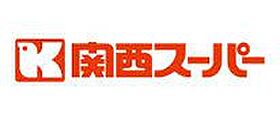 K 関西スーパー